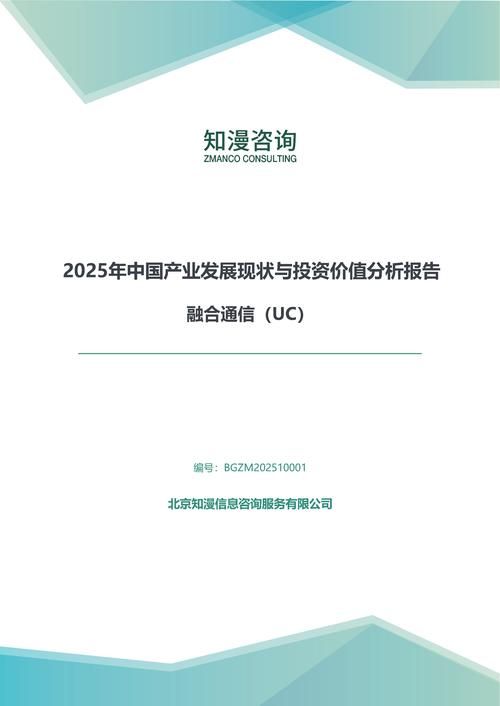 知漫咨询
ZMANCO CONSULTING

2025年中国产业发展现状与投资价值分析报告

融合通信（UC）

编号：BGZM202510001

北京知漫信息咨询服务有限公司